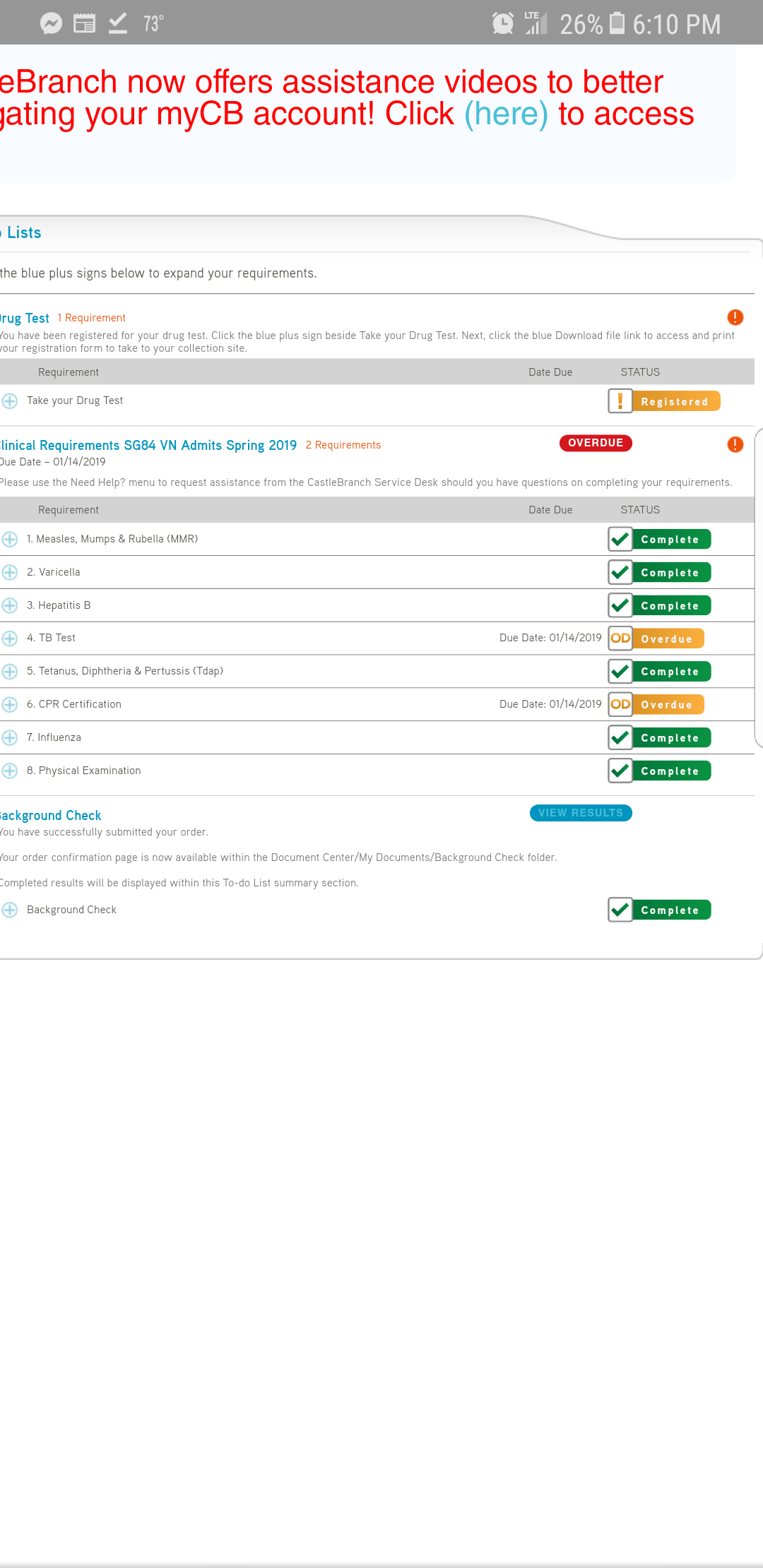 73° LTE 26% 6:10 PM

eBranch now offers assistance videos to better gating your myCB account! Click (here) to access

Lists

the blue plus signs below to expand your requirements.

rug Test 1 Requirement

ou have been registered for your drug test. Click the blue plus sign beside Take your Drug Test. Next, click the blue Download file link to access and print our registration form to take to your collection site.

| Requirement | Date Due | STATUS |
|---|---|---|
| Take your Drug Test | | ! Registered |

linical Requirements SG84 VN Admits Spring 2019 2 Requirements OVERDUE

ue Date – 01/14/2019

lease use the Need Help? menu to request assistance from the CastleBranch Service Desk should you have questions on completing your requirements.

| Requirement | Date Due | STATUS |
|---|---|---|
| 1. Measles, Mumps & Rubella (MMR) | | Complete |
| 2. Varicella | | Complete |
| 3. Hepatitis B | | Complete |
| 4. TB Test | Due Date: 01/14/2019 | OD Overdue |
| 5. Tetanus, Diphtheria & Pertussis (Tdap) | | Complete |
| 6. CPR Certification | Due Date: 01/14/2019 | OD Overdue |
| 7. Influenza | | Complete |
| 8. Physical Examination | | Complete |

ackground Check VIEW RESULTS

ou have successfully submitted your order.

our order confirmation page is now available within the Document Center/My Documents/Background Check folder.

ompleted results will be displayed within this To-do List summary section.

Background Check Complete